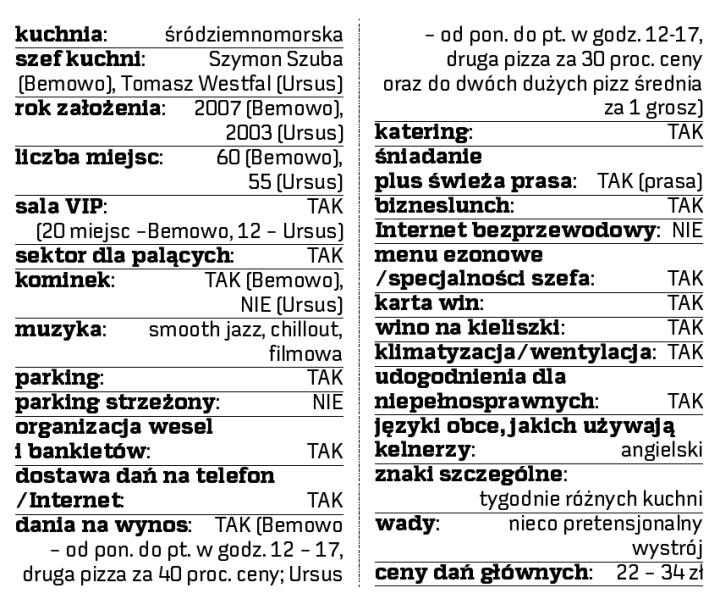 kuchnia: śródziemnomorska

szef kuchni: Szymon Szuba (Bemowo), Tomasz Westfal (Ursus)

rok założenia: 2007 (Bemowo), 2003 (Ursus)

liczba miejsc: 60 (Bemowo), 55 (Ursus)

sala VIP: TAK (20 miejsc –Bemowo, 12 – Ursus)

sektor dla palących: TAK

kominek: TAK (Bemowo), NIE (Ursus)

muzyka: smooth jazz, chillout, filmowa

parking: TAK

parking strzeżony: NIE

organizacja wesel i bankietów: TAK

dostawa dań na telefon /Internet: TAK

dania na wynos: TAK (Bemowo – od pon. do pt. w godz. 12 – 17, druga pizza za 40 proc. ceny; Ursus – od pon. do pt. w godz. 12-17, druga pizza za 30 proc. ceny oraz do dwóch dużych pizz średnia za 1 grosz)

katering: TAK

śniadanie plus świeża prasa: TAK (prasa)

bizneslunch: TAK

Internet bezprzewodowy: NIE

menu ezonowe /specjalności szefa: TAK

karta win: TAK

wino na kieliszki: TAK

klimatyzacja/wentylacja: TAK

udogodnienia dla niepełnosprawnych: TAK

języki obce, jakich używają kelnerzy: angielski

znaki szczególne: tygodnie różnych kuchni

wady: nieco pretensjonalny wystrój

ceny dań głównych: 22 – 34 zł